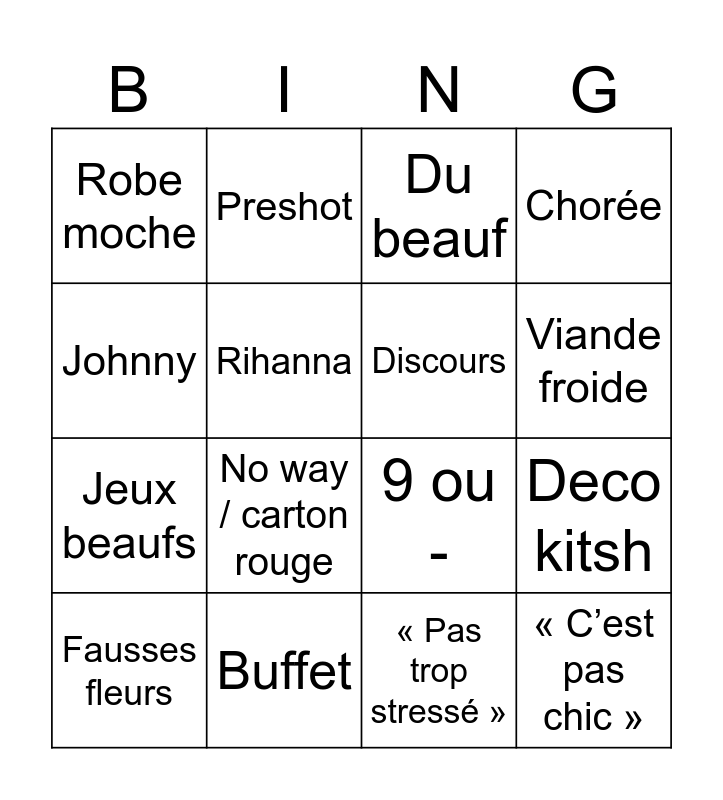 | B | I | N | G |
|---|---|---|---|
| Robe moche | Preshot | Du beauf | Chorée |
| Johnny | Rihanna | Discours | Viande froide |
| Jeux beaufs | No way / carton rouge | 9 ou - | Deco kitsh |
| Fausses fleurs | Buffet | « Pas trop stressé » | « C'est pas chic » |